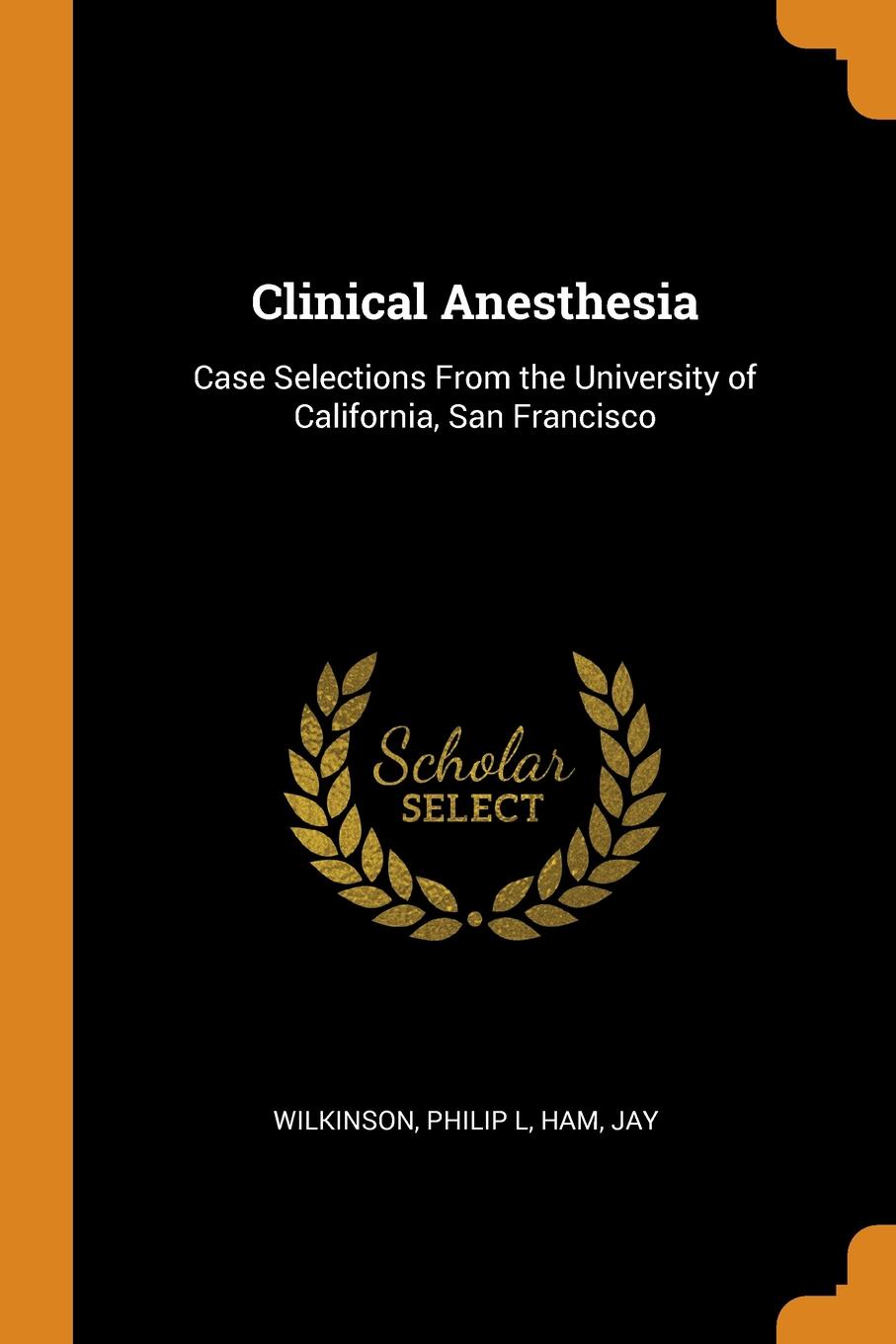 Clinical Anesthesia

Case Selections From the University of California, San Francisco

Scholar
SELECT

WILKINSON, PHILIP L, HAM, JAY